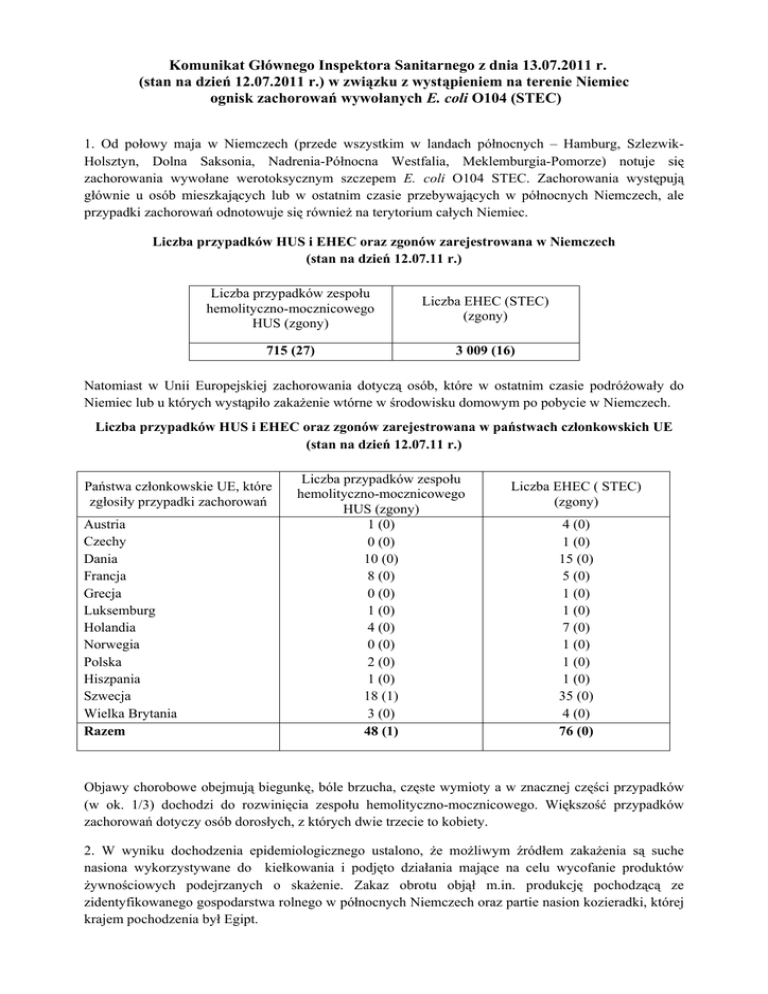 Komunikat Głównego Inspektora Sanitarnego z dnia 13.07.2011 r. (stan na dzień 12.07.2011 r.) w związku z wystąpieniem na terenie Niemiec ognisk zachorowań wywołanych E. coli O104 (STEC)

1. Od połowy maja w Niemczech (przede wszystkim w landach północnych – Hamburg, Szlezwik-Holsztyn, Dolna Saksonia, Nadrenia-Północna Westfalia, Meklemburgia-Pomorze) notuje się zachorowania wywołane werotoksycznym szczepem E. coli O104 STEC. Zachorowania występują głównie u osób mieszkających lub w ostatnim czasie przebywających w północnych Niemczech, ale przypadki zachorowań odnotowuje się również na terytorium całych Niemiec.

Liczba przypadków HUS i EHEC oraz zgonów zarejestrowana w Niemczech (stan na dzień 12.07.11 r.)

| Liczba przypadków zespołu hemolityczno-mocznicowego HUS (zgony) | Liczba EHEC (STEC) (zgony) |
|---|---|
| 715 (27) | 3 009 (16) |

Natomiast w Unii Europejskiej zachorowania dotyczą osób, które w ostatnim czasie podróżowały do Niemiec lub u których wystąpiło zakażenie wtórne w środowisku domowym po pobycie w Niemczech.

Liczba przypadków HUS i EHEC oraz zgonów zarejestrowana w państwach członkowskich UE (stan na dzień 12.07.11 r.)

| Państwa członkowskie UE, które zgłosiły przypadki zachorowań | Liczba przypadków zespołu hemolityczno-mocznicowego HUS (zgony) | Liczba EHEC ( STEC) (zgony) |
|---|---|---|
| Austria | 1 (0) | 4 (0) |
| Czechy | 0 (0) | 1 (0) |
| Dania | 10 (0) | 15 (0) |
| Francja | 8 (0) | 5 (0) |
| Grecja | 0 (0) | 1 (0) |
| Luksemburg | 1 (0) | 1 (0) |
| Holandia | 4 (0) | 7 (0) |
| Norwegia | 0 (0) | 1 (0) |
| Polska | 2 (0) | 1 (0) |
| Hiszpania | 1 (0) | 1 (0) |
| Szwecja | 18 (1) | 35 (0) |
| Wielka Brytania | 3 (0) | 4 (0) |
| Razem | 48 (1) | 76 (0) |

Objawy chorobowe obejmują biegunkę, bóle brzucha, częste wymioty a w znacznej części przypadków (w ok. 1/3) dochodzi do rozwinięcia zespołu hemolityczno-mocznicowego. Większość przypadków zachorowań dotyczy osób dorosłych, z których dwie trzecie to kobiety.

2. W wyniku dochodzenia epidemiologicznego ustalono, że możliwym źródłem zakażenia są suche nasiona wykorzystywane do kiełkowania i podjęto działania mające na celu wycofanie produktów żywnościowych podejrzanych o skażenie. Zakaz obrotu objął m.in. produkcję pochodzącą ze zidentyfikowanego gospodarstwa rolnego w północnych Niemczech oraz partie nasion kozieradki, której krajem pochodzenia był Egipt.